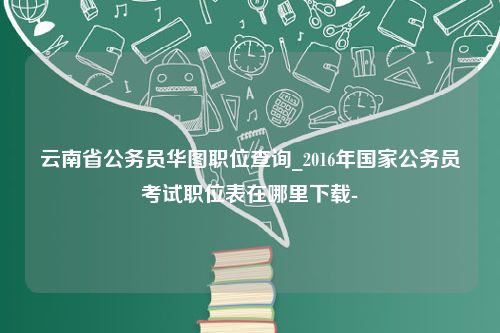 云南省公务员华图职位查询_2016年国家公务员考试职位表在哪里下载-